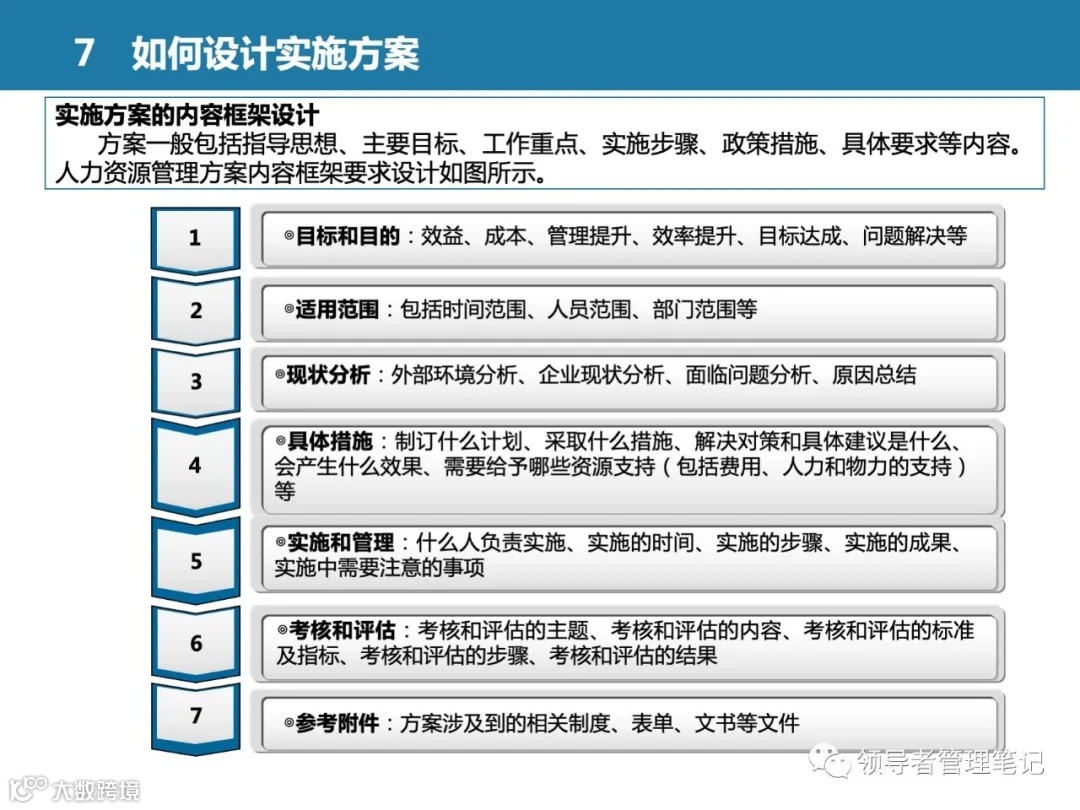 7 如何设计实施方案

实施方案的内容框架设计

方案一般包括指导思想、主要目标、工作重点、实施步骤、政策措施、具体要求等内容。人力资源管理方案内容框架要求设计如图所示。

1

◎目标和目的：效益、成本、管理提升、效率提升、目标达成、问题解决等

2

◎适用范围：包括时间范围、人员范围、部门范围等

3

◎现状分析：外部环境分析、企业现状分析、面临问题分析、原因总结

4

◎具体措施：制订什么计划、采取什么措施、解决对策和具体建议是什么、会产生什么效果、需要给予哪些资源支持（包括费用、人力和物力的支持）等

5

◎实施和管理：什么人负责实施、实施的时间、实施的步骤、实施的成果、实施中需要注意的事项

6

◎考核和评估：考核和评估的主题、考核和评估的内容、考核和评估的标准及指标、考核和评估的步骤、考核和评估的结果

7

◎参考附件：方案涉及到的相关制度、表单、文书等文件

领导者管理笔记

大数跨境